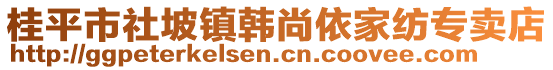 桂平市社坡镇韩尚依家纺专卖店
http://ggpeterkelsen.cn.coovee.com